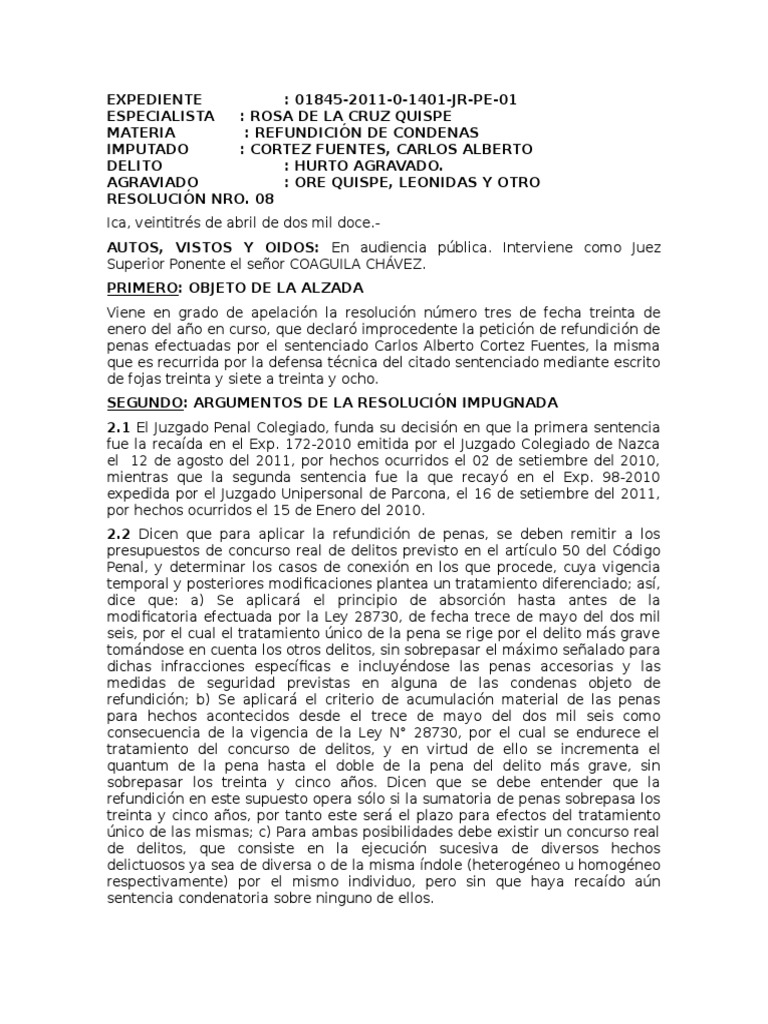 EXPEDIENTE : 01845-2011-0-1401-JR-PE-01
ESPECIALISTA : ROSA DE LA CRUZ QUISPE
MATERIA : REFUNDICIÓN DE CONDENAS
IMPUTADO : CORTEZ FUENTES, CARLOS ALBERTO
DELITO : HURTO AGRAVADO.
AGRAVIADO : ORE QUISPE, LEONIDAS Y OTRO
RESOLUCIÓN NRO. 08

Ica, veintitrés de abril de dos mil doce.-

AUTOS, VISTOS Y OIDOS: En audiencia pública. Interviene como Juez Superior Ponente el señor COAGUILA CHÁVEZ.

PRIMERO: OBJETO DE LA ALZADA

Viene en grado de apelación la resolución número tres de fecha treinta de enero del año en curso, que declaró improcedente la petición de refundición de penas efectuadas por el sentenciado Carlos Alberto Cortez Fuentes, la misma que es recurrida por la defensa técnica del citado sentenciado mediante escrito de fojas treinta y siete a treinta y ocho.

SEGUNDO: ARGUMENTOS DE LA RESOLUCIÓN IMPUGNADA

2.1 El Juzgado Penal Colegiado, funda su decisión en que la primera sentencia fue la recaída en el Exp. 172-2010 emitida por el Juzgado Colegiado de Nazca el 12 de agosto del 2011, por hechos ocurridos el 02 de setiembre del 2010, mientras que la segunda sentencia fue la que recayó en el Exp. 98-2010 expedida por el Juzgado Unipersonal de Parcona, el 16 de setiembre del 2011, por hechos ocurridos el 15 de Enero del 2010.

2.2 Dicen que para aplicar la refundición de penas, se deben remitir a los presupuestos de concurso real de delitos previsto en el artículo 50 del Código Penal, y determinar los casos de conexión en los que procede, cuya vigencia temporal y posteriores modificaciones plantea un tratamiento diferenciado; así, dice que: a) Se aplicará el principio de absorción hasta antes de la modificatoria efectuada por la Ley 28730, de fecha trece de mayo del dos mil seis, por el cual el tratamiento único de la pena se rige por el delito más grave tomándose en cuenta los otros delitos, sin sobrepasar el máximo señalado para dichas infracciones específicas e incluyéndose las penas accesorias y las medidas de seguridad previstas en alguna de las condenas objeto de refundición; b) Se aplicará el criterio de acumulación material de las penas para hechos acontecidos desde el trece de mayo del dos mil seis como consecuencia de la vigencia de la Ley N° 28730, por el cual se endurece el tratamiento del concurso de delitos, y en virtud de ello se incrementa el quantum de la pena hasta el doble de la pena del delito más grave, sin sobrepasar los treinta y cinco años. Dicen que se debe entender que la refundición en este supuesto opera sólo si la sumatoria de penas sobrepasa los treinta y cinco años, por tanto este será el plazo para efectos del tratamiento único de las mismas; c) Para ambas posibilidades debe existir un concurso real de delitos, que consiste en la ejecución sucesiva de diversos hechos delictuosos ya sea de diversa o de la misma índole (heterogéneo u homogéneo respectivamente) por el mismo individuo, pero sin que haya recaído aún sentencia condenatoria sobre ninguno de ellos.